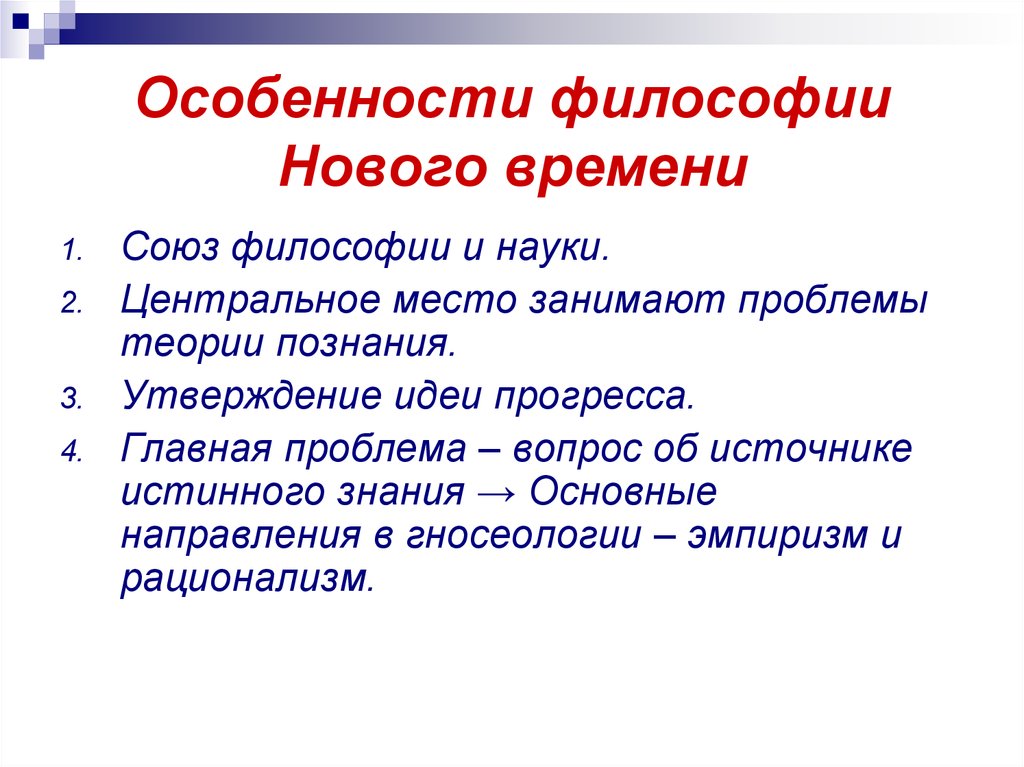 Особенности философии Нового времени

1. Союз философии и науки.
2. Центральное место занимают проблемы теории познания.
3. Утверждение идеи прогресса.
4. Главная проблема – вопрос об источнике истинного знания → Основные направления в гносеологии – эмпиризм и рационализм.